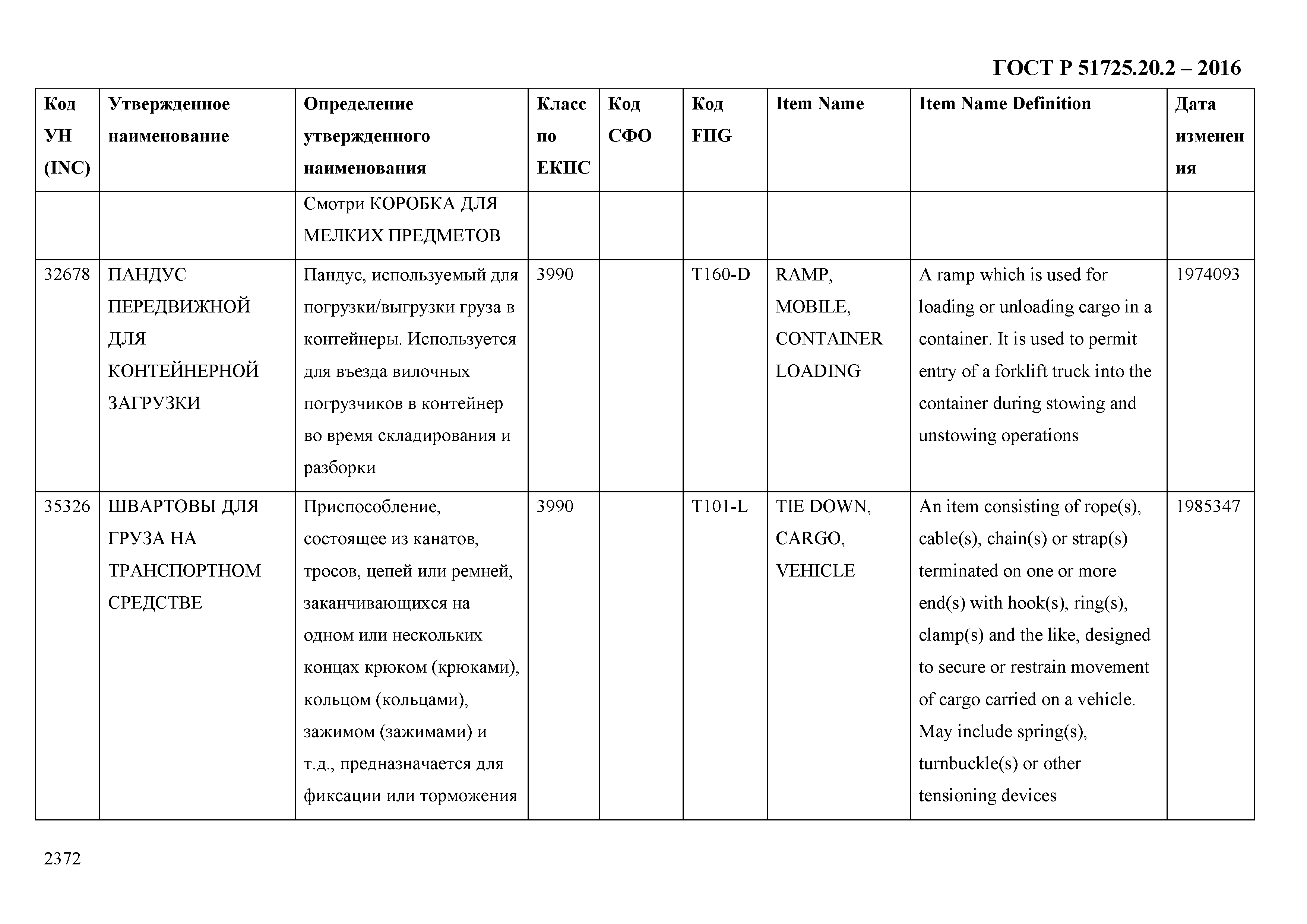 ГОСТ Р 51725.20.2 – 2016

| Код УН (INC) | Утвержденное наименование | Определение утвержденного наименования | Класс по ЕКПС | Код СФО | Код FIIG | Item Name | Item Name Definition | Дата изменения |
|---|---|---|---|---|---|---|---|---|
| | | Смотри КОРОБКА ДЛЯ МЕЛКИХ ПРЕДМЕТОВ | | | | | | |
| 32678 | ПАНДУС ПЕРЕДВИЖНОЙ ДЛЯ КОНТЕЙНЕРНОЙ ЗАГРУЗКИ | Пандус, используемый для погрузки/выгрузки груза в контейнеры. Используется для въезда вилочных погрузчиков в контейнер во время складирования и разборки | 3990 | | T160-D | RAMP, MOBILE, CONTAINER LOADING | A ramp which is used for loading or unloading cargo in a container. It is used to permit entry of a forklift truck into the container during stowing and unstowing operations | 1974093 |
| 35326 | ШВАРТОВЫ ДЛЯ ГРУЗА НА ТРАНСПОРТНОМ СРЕДСТВЕ | Приспособление, состоящее из канатов, тросов, цепей или ремней, заканчивающихся на одном или нескольких концах крюком (крюками), кольцом (кольцами), зажимом (зажимами) и т.д., предназначается для фиксации или торможения | 3990 | | T101-L | TIE DOWN, CARGO, VEHICLE | An item consisting of rope(s), cable(s), chain(s) or strap(s) terminated on one or more end(s) with hook(s), ring(s), clamp(s) and the like, designed to secure or restrain movement of cargo carried on a vehicle. May include spring(s), turnbuckle(s) or other tensioning devices | 1985347 |

2372